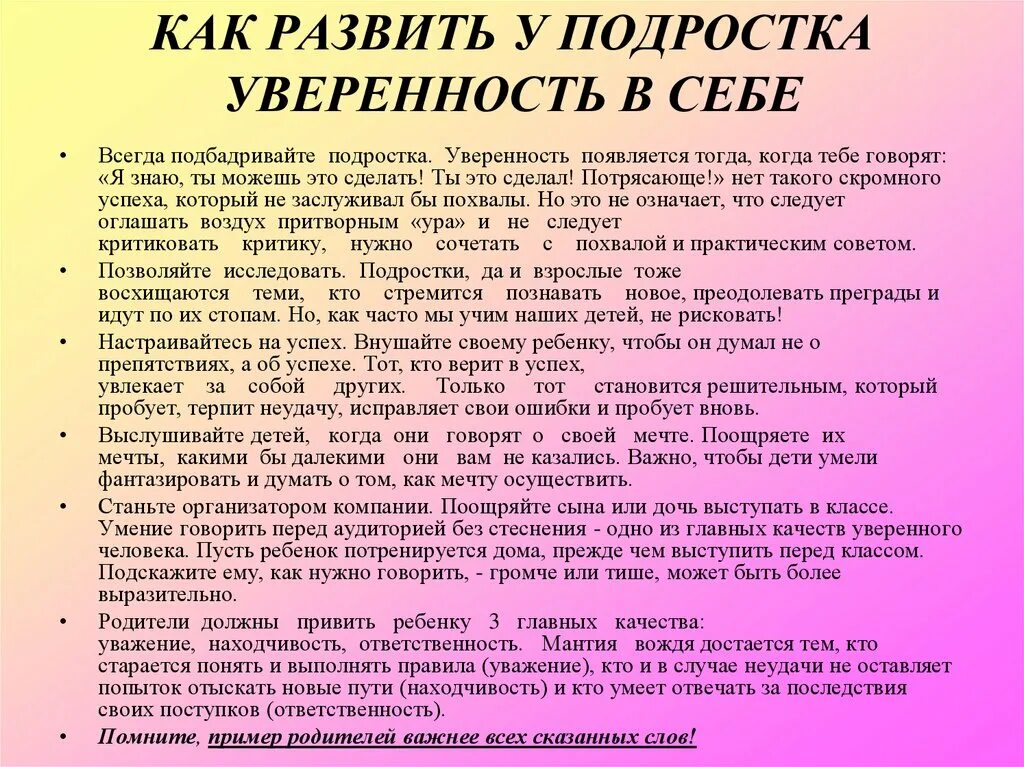 КАК РАЗВИТЬ У ПОДРОСТКА УВЕРЕННОСТЬ В СЕБЕ

• Всегда подбадривайте подростка. Уверенность появляется тогда, когда тебе говорят: «Я знаю, ты можешь это сделать! Ты это сделал! Потрясающе!» нет такого скромного успеха, который не заслуживал бы похвалы. Но это не означает, что следует оглашать воздух притворным «ура» и не следует критиковать критику, нужно сочетать с похвалой и практическим советом.

• Позволяйте исследовать. Подростки, да и взрослые тоже восхищаются теми, кто стремится познавать новое, преодолевать преграды и идут по их стопам. Но, как часто мы учим наших детей, не рисковать!

• Настраивайтесь на успех. Внушайте своему ребенку, чтобы он думал не о препятствиях, а об успехе. Тот, кто верит в успех, увлекает за собой других. Только тот становится решительным, который пробует, терпит неудачу, исправляет свои ошибки и пробует вновь.

• Выслушивайте детей, когда они говорят о своей мечте. Поощряете их мечты, какими бы далекими они вам не казались. Важно, чтобы дети умели фантазировать и думать о том, как мечту осуществить.

• Станьте организатором компании. Поощряйте сына или дочь выступать в классе. Умение говорить перед аудиторией без стеснения - одно из главных качеств уверенного человека. Пусть ребенок потренируется дома, прежде чем выступить перед классом. Подскажите ему, как нужно говорить, - громче или тише, может быть более выразительно.

• Родители должны привить ребенку 3 главных качества: уважение, находчивость, ответственность. Мантия вождя достается тем, кто старается понять и выполнять правила (уважение), кто и в случае неудачи не оставляет попыток отыскать новые пути (находчивость) и кто умеет отвечать за последствия своих поступков (ответственность).

• Помните, пример родителей важнее всех сказанных слов!